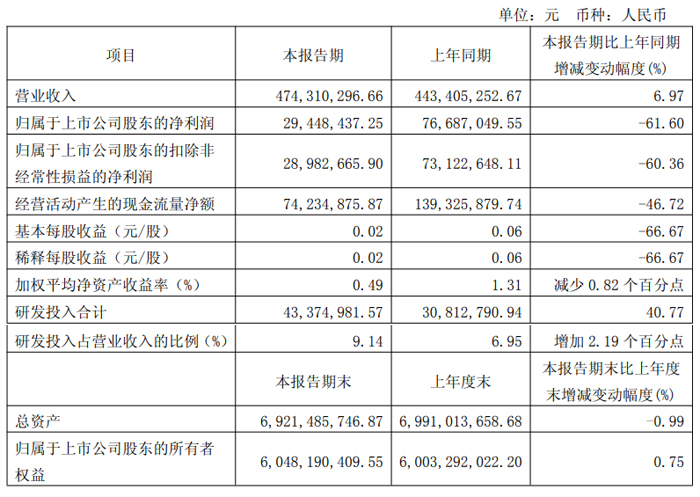 单位：元 币种：人民币

| 项目 | 本报告期 | 上年同期 | 本报告期比上年同期增减变动幅度(%) |
|---|---|---|---|
| 营业收入 | 474,310,296.66 | 443,405,252.67 | 6.97 |
| 归属于上市公司股东的净利润 | 29,448,437.25 | 76,687,049.55 | -61.60 |
| 归属于上市公司股东的扣除非经常性损益的净利润 | 28,982,665.90 | 73,122,648.11 | -60.36 |
| 经营活动产生的现金流量净额 | 74,234,875.87 | 139,325,879.74 | -46.72 |
| 基本每股收益（元/股） | 0.02 | 0.06 | -66.67 |
| 稀释每股收益（元/股） | 0.02 | 0.06 | -66.67 |
| 加权平均净资产收益率（%） | 0.49 | 1.31 | 减少 0.82 个百分点 |
| 研发投入合计 | 43,374,981.57 | 30,812,790.94 | 40.77 |
| 研发投入占营业收入的比例（%） | 9.14 | 6.95 | 增加 2.19 个百分点 |
| | 本报告期末 | 上年度末 | 本报告期末比上年度末增减变动幅度(%) |
| 总资产 | 6,921,485,746.87 | 6,991,013,658.68 | -0.99 |
| 归属于上市公司股东的所有者权益 | 6,048,190,409.55 | 6,003,292,022.20 | 0.75 |